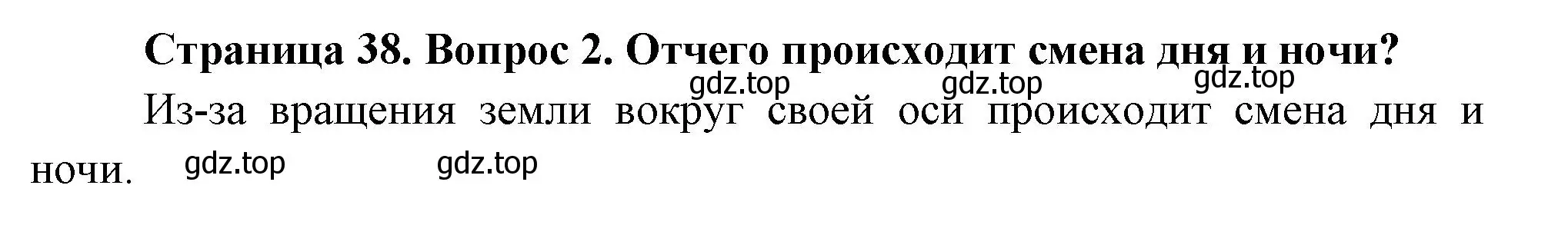 Страница 38. Вопрос 2. Отчего происходит смена дня и ночи?

gdz.top gdz.top gdz.top

Из-за вращения земли вокруг своей оси происходит смена дня и ночи.

gdz.top gdz.top